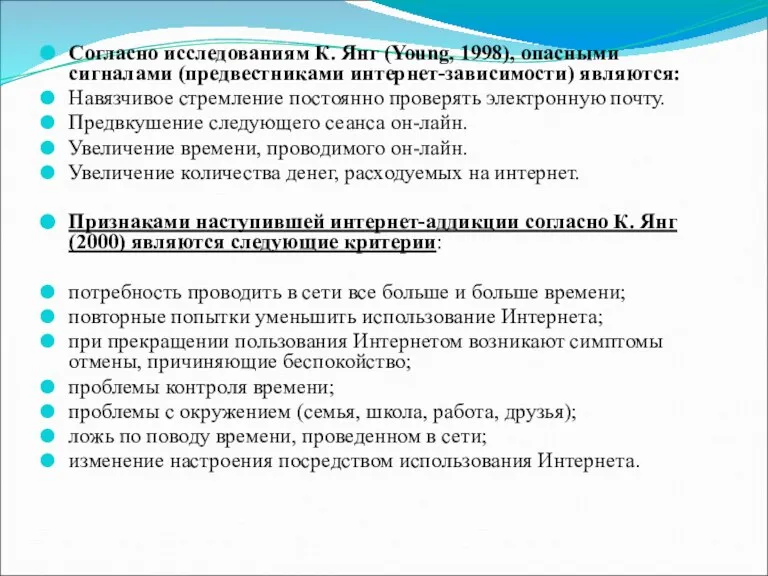 Согласно исследованиям К. Янг (Young, 1998), опасными сигналами (предвестниками интернет-зависимости) являются:
Навязчивое стремление постоянно проверять электронную почту.
Предвкушение следующего сеанса он-лайн.
Увеличение времени, проводимого он-лайн.
Увеличение количества денег, расходуемых на интернет.

Признаками наступившей интернет-аддикции согласно К. Янг (2000) являются следующие критерии:

потребность проводить в сети все больше и больше времени;
повторные попытки уменьшить использование Интернета;
при прекращении пользования Интернетом возникают симптомы отмены, причиняющие беспокойство;
проблемы контроля времени;
проблемы с окружением (семья, школа, работа, друзья);
ложь по поводу времени, проведенном в сети;
изменение настроения посредством использования Интернета.